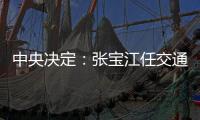 中央决定：张宝江任交通